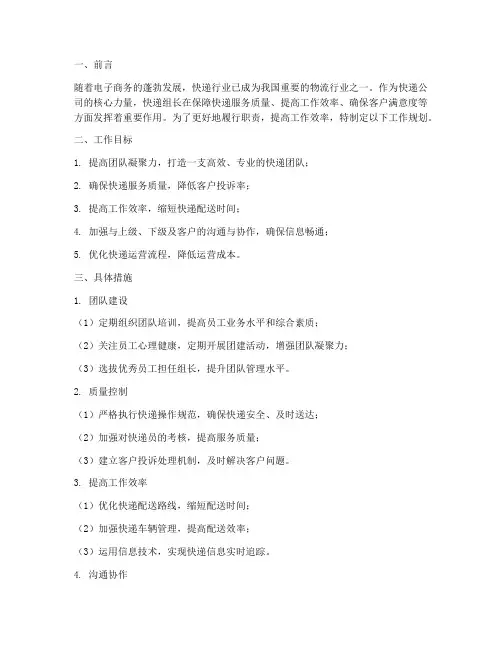 一、前言

随着电子商务的蓬勃发展，快递行业已成为我国重要的物流行业之一。作为快递公司的核心力量，快递组长在保障快递服务质量、提高工作效率、确保客户满意度等方面发挥着重要作用。为了更好地履行职责，提高工作效率，特制定以下工作规划。

二、工作目标

1. 提高团队凝聚力，打造一支高效、专业的快递团队；

2. 确保快递服务质量，降低客户投诉率；

3. 提高工作效率，缩短快递配送时间；

4. 加强与上级、下级及客户的沟通与协作，确保信息畅通；

5. 优化快递运营流程，降低运营成本。

三、具体措施

1. 团队建设

（1）定期组织团队培训，提高员工业务水平和综合素质；

（2）关注员工心理健康，定期开展团建活动，增强团队凝聚力；

（3）选拔优秀员工担任组长，提升团队管理水平。

2. 质量控制

（1）严格执行快递操作规范，确保快递安全、及时送达；

（2）加强对快递员的考核，提高服务质量；

（3）建立客户投诉处理机制，及时解决客户问题。

3. 提高工作效率

（1）优化快递配送路线，缩短配送时间；

（2）加强快递车辆管理，提高配送效率；

（3）运用信息技术，实现快递信息实时追踪。

4. 沟通协作